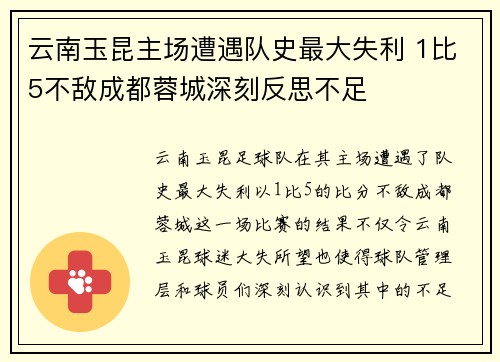 云南玉昆主场遭遇队史最大失利 1比5不敌成都蓉城深刻反思不足

云南玉昆足球队在其主场遭遇了队史最大失利以1比5的比分不敌成都蓉城这一场比赛的结果不仅令云南玉昆球迷大失所望也使得球队管理层和球员们深刻认识到其中的不足